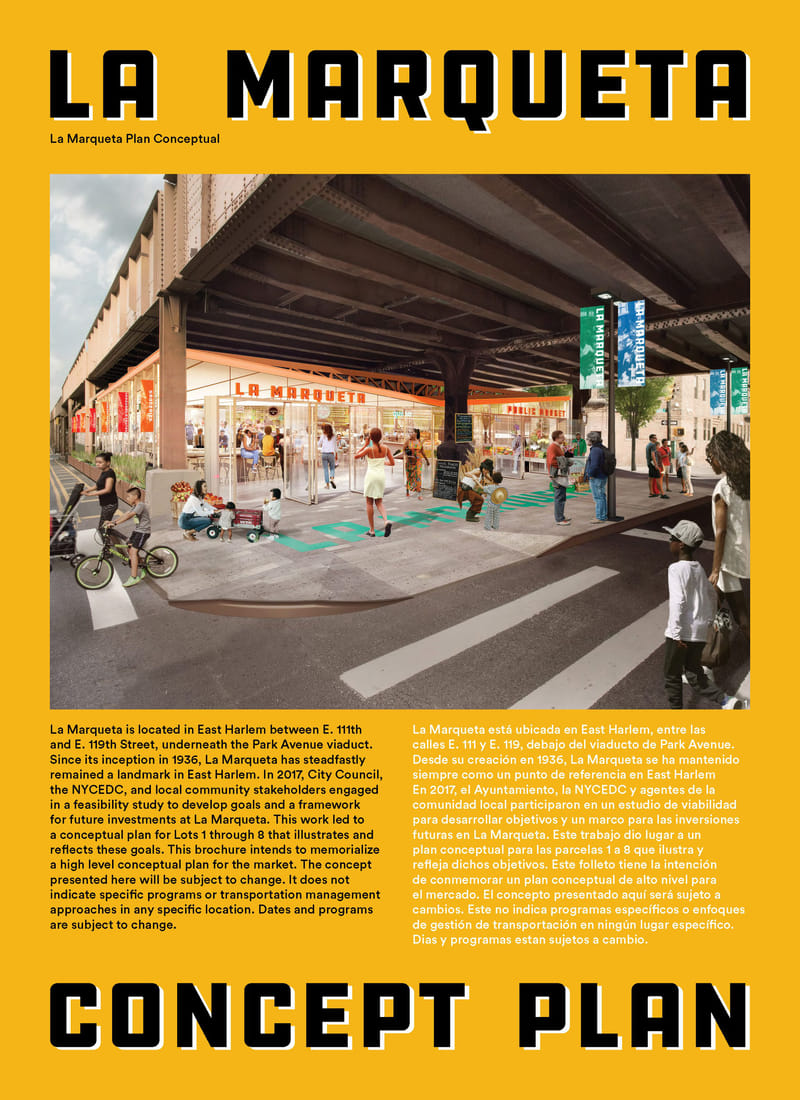 LA MARQUETA

La Marqueta Plan Conceptual

LA MARQUETA

PUBLIC MARKET

LA MARQUETA

LA MARQUETA

La Marqueta is located in East Harlem between E. 111th and E. 119th Street, underneath the Park Avenue viaduct. Since its inception in 1936, La Marqueta has steadfastly remained a landmark in East Harlem. In 2017, City Council, the NYCEDC, and local community stakeholders engaged in a feasibility study to develop goals and a framework for future investments at La Marqueta. This work led to a conceptual plan for Lots 1 through 8 that illustrates and reflects these goals. This brochure intends to memorialize a high level conceptual plan for the market. The concept presented here will be subject to change. It does not indicate specific programs or transportation management approaches in any specific location. Dates and programs are subject to change.

La Marqueta está ubicada en East Harlem, entre las calles E. 111 y E. 119, debajo del viaducto de Park Avenue. Desde su creación en 1936, La Marqueta se ha mantenido siempre como un punto de referencia en East Harlem En 2017, el Ayuntamiento, la NYCEDC y agentes de la comunidad local participaron en un estudio de viabilidad para desarrollar objetivos y un marco para las inversiones futuras en La Marqueta. Este trabajo dio lugar a un plan conceptual para las parcelas 1 a 8 que ilustra y refleja dichos objetivos. Este folleto tiene la intención de conmemorar un plan conceptual de alto nivel para el mercado. El concepto presentado aquí será sujeto a cambios. Este no indica programas específicos o enfoques de gestión de transportación en ningún lugar específico. Días y programas estan sujetos a cambio.

CONCEPT PLAN